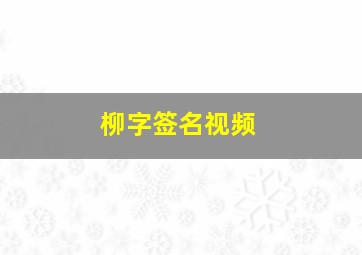 柳字签名视频